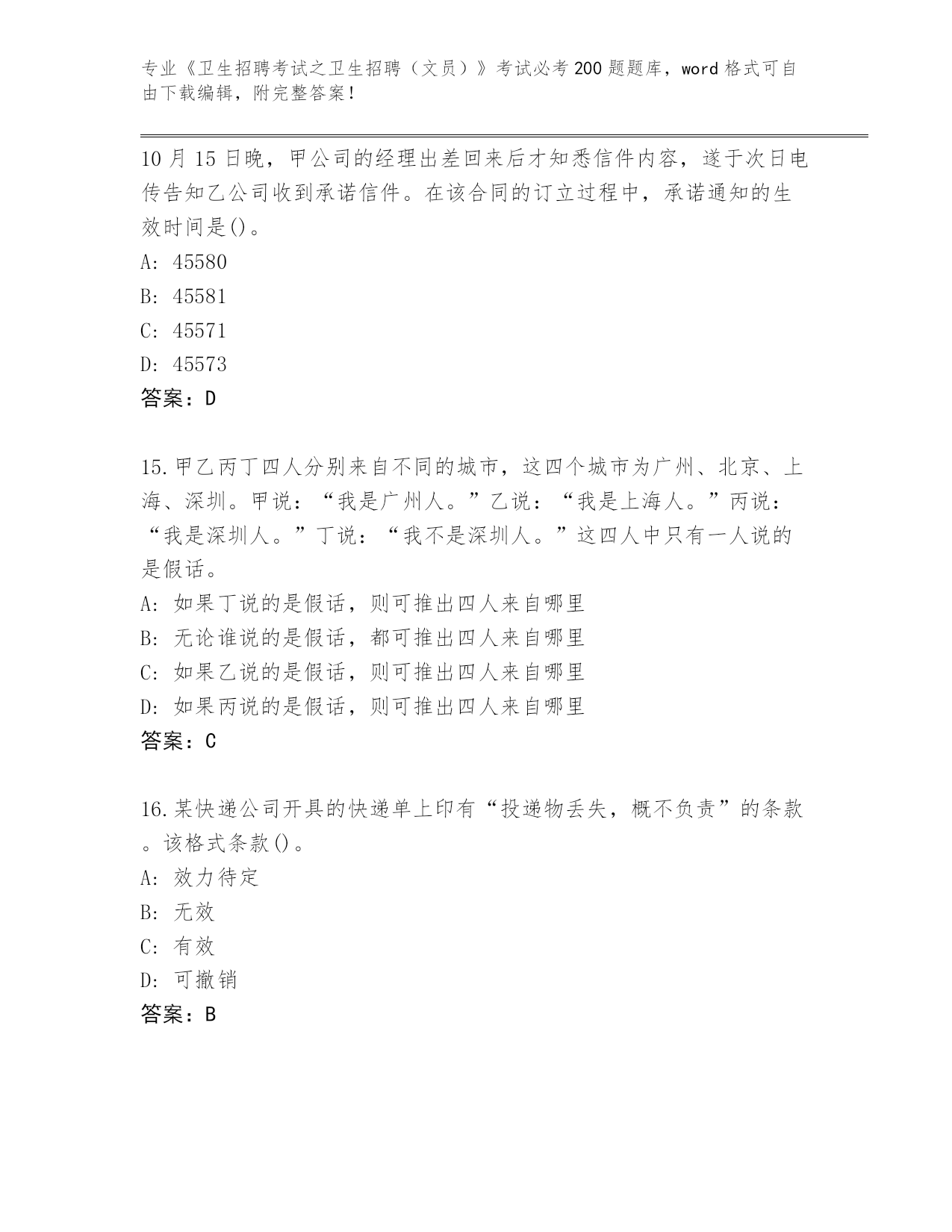 专业《卫生招聘考试之卫生招聘（文员）》考试必考200题题库，word格式可自由下载编辑，附完整答案！

10月15日晚，甲公司的经理出差回来后才知悉信件内容，遂于次日电传告知乙公司收到承诺信件。在该合同的订立过程中，承诺通知的生效时间是()。
A: 45580
B: 45581
C: 45571
D: 45573
答案：D

15.甲乙丙丁四人分别来自不同的城市，这四个城市为广州、北京、上海、深圳。甲说：“我是广州人。”乙说：“我是上海人。”丙说：“我是深圳人。”丁说：“我不是深圳人。”这四人中只有一人说的是假话。
A: 如果丁说的是假话，则可推出四人来自哪里
B: 无论谁说的是假话，都可推出四人来自哪里
C: 如果乙说的是假话，则可推出四人来自哪里
D: 如果丙说的是假话，则可推出四人来自哪里
答案：C

16.某快递公司开具的快递单上印有“投递物丢失，概不负责”的条款。该格式条款()。
A: 效力待定
B: 无效
C: 有效
D: 可撤销
答案：B